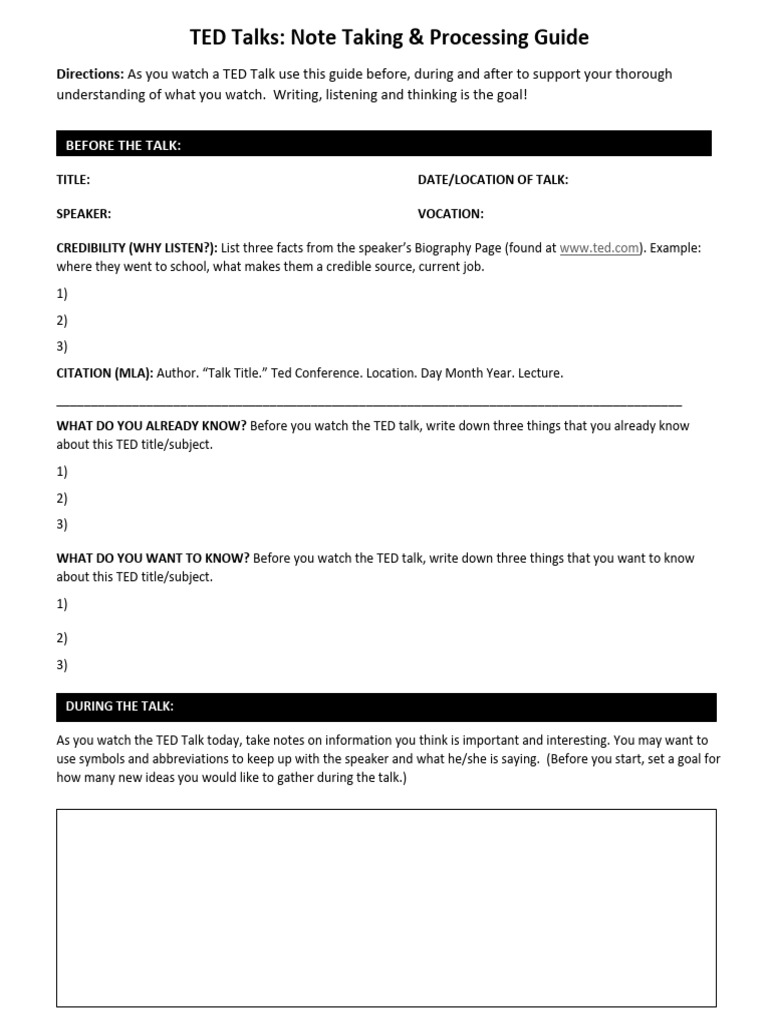 TED Talks: Note Taking & Processing Guide

Directions: As you watch a TED Talk use this guide before, during and after to support your thorough understanding of what you watch. Writing, listening and thinking is the goal!

BEFORE THE TALK:

TITLE:

DATE/LOCATION OF TALK:

SPEAKER:

VOCATION:

CREDIBILITY (WHY LISTEN?): List three facts from the speaker's Biography Page (found at www.ted.com). Example: where they went to school, what makes them a credible source, current job.

1)

2)

3)

CITATION (MLA): Author. "Talk Title." Ted Conference. Location. Day Month Year. Lecture.

WHAT DO YOU ALREADY KNOW? Before you watch the TED talk, write down three things that you already know about this TED title/subject.

1)

2)

3)

WHAT DO YOU WANT TO KNOW? Before you watch the TED talk, write down three things that you want to know about this TED title/subject.

1)

2)

3)

DURING THE TALK:

As you watch the TED Talk today, take notes on information you think is important and interesting. You may want to use symbols and abbreviations to keep up with the speaker and what he/she is saying. (Before you start, set a goal for how many new ideas you would like to gather during the talk.)